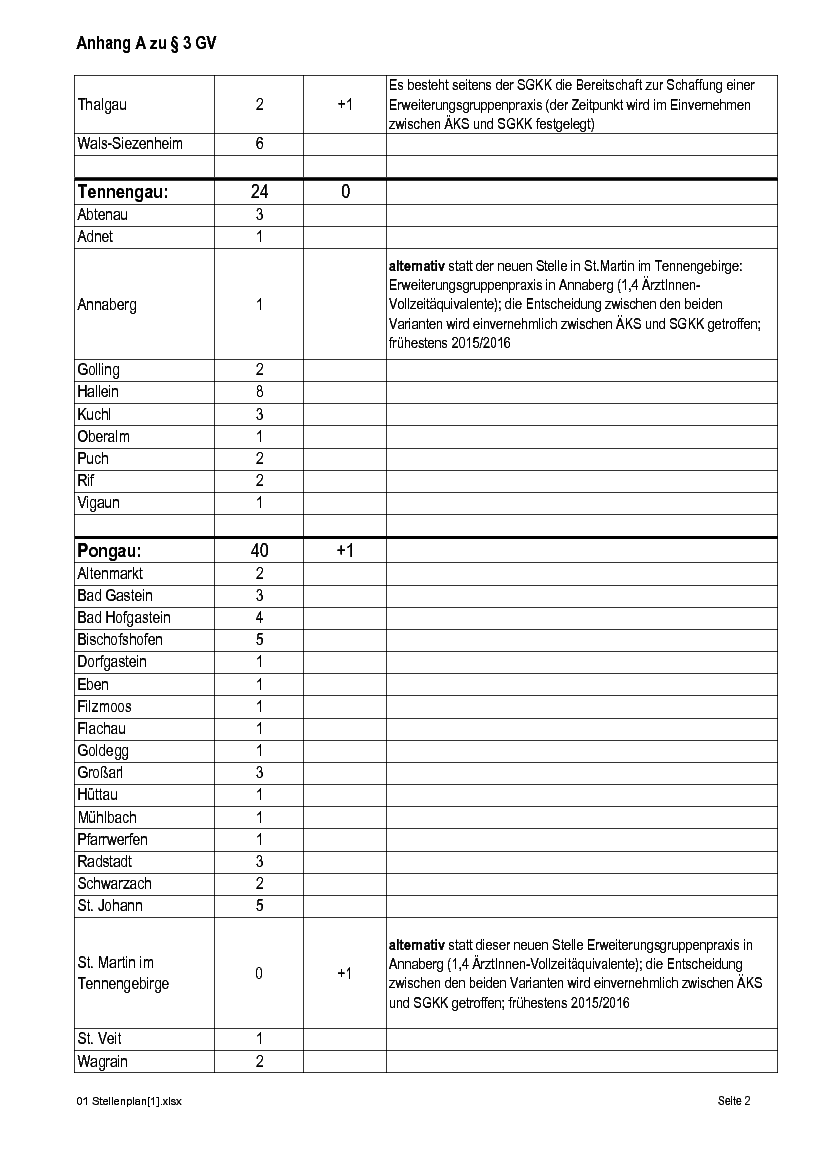 Anhang A zu § 3 GV

| Thalgau | 2 | +1 | Es besteht seitens der SGKK die Bereitschaft zur Schaffung einer Erweiterungsgruppenpraxis (der Zeitpunkt wird im Einvernehmen zwischen ÄKS und SGKK festgelegt) |
|---|---|---|---|
| Wals-Siezenheim | 6 | | |
| | | | |
| Tennengau: | 24 | 0 | |
| Abtenau | 3 | | |
| Adnet | 1 | | |
| Annaberg | 1 | | alternativ statt der neuen Stelle in St.Martin im Tennengebirge: Erweiterungsgruppenpraxis in Annaberg (1,4 ÄrztInnen-Vollzeitäquivalente); die Entscheidung zwischen den beiden Varianten wird einvernehmlich zwischen ÄKS und SGKK getroffen; frühestens 2015/2016 |
| Golling | 2 | | |
| Hallein | 8 | | |
| Kuchl | 3 | | |
| Oberalm | 1 | | |
| Puch | 2 | | |
| Rif | 2 | | |
| Vigaun | 1 | | |
| | | | |
| Pongau: | 40 | +1 | |
| Altenmarkt | 2 | | |
| Bad Gastein | 3 | | |
| Bad Hofgastein | 4 | | |
| Bischofshofen | 5 | | |
| Dorfgastein | 1 | | |
| Eben | 1 | | |
| Filzmoos | 1 | | |
| Flachau | 1 | | |
| Goldegg | 1 | | |
| Großarl | 3 | | |
| Hüttau | 1 | | |
| Mühlbach | 1 | | |
| Pfarrwerfen | 1 | | |
| Radstadt | 3 | | |
| Schwarzach | 2 | | |
| St. Johann | 5 | | |
| St. Martin im Tennengebirge | 0 | +1 | alternativ statt dieser neuen Stelle Erweiterungsgruppenpraxis in Annaberg (1,4 ÄrztInnen-Vollzeitäquivalente); die Entscheidung zwischen den beiden Varianten wird einvernehmlich zwischen ÄKS und SGKK getroffen; frühestens 2015/2016 |
| St. Veit | 1 | | |
| Wagrain | 2 | | |

01 Stellenplan[1].xlsx

Seite 2